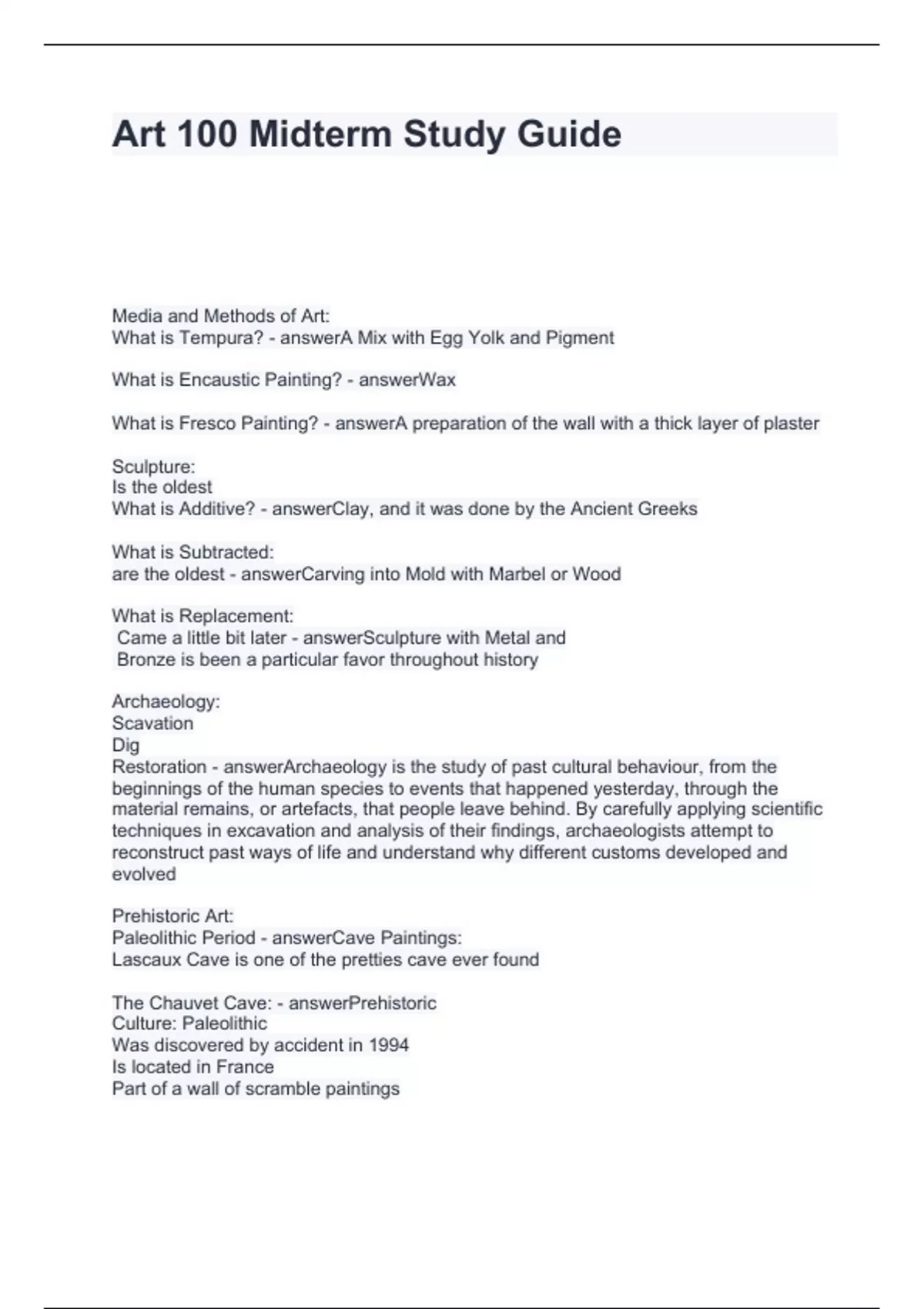 Art 100 Midterm Study Guide

Media and Methods of Art:
What is Tempura? - answerA Mix with Egg Yolk and Pigment

What is Encaustic Painting? - answerWax

What is Fresco Painting? - answerA preparation of the wall with a thick layer of plaster

Sculpture:
Is the oldest
What is Additive? - answerClay, and it was done by the Ancient Greeks

What is Subtracted:
are the oldest - answerCarving into Mold with Marbel or Wood

What is Replacement:
Came a little bit later - answerSculpture with Metal and
Bronze is been a particular favor throughout history

Archaeology:
Scavation
Dig
Restoration - answerArchaeology is the study of past cultural behaviour, from the beginnings of the human species to events that happened yesterday, through the material remains, or artefacts, that people leave behind. By carefully applying scientific techniques in excavation and analysis of their findings, archaeologists attempt to reconstruct past ways of life and understand why different customs developed and evolved

Prehistoric Art:
Paleolithic Period - answerCave Paintings:
Lascaux Cave is one of the pretties cave ever found

The Chauvet Cave: - answerPrehistoric
Culture: Paleolithic
Was discovered by accident in 1994
Is located in France
Part of a wall of scramble paintings